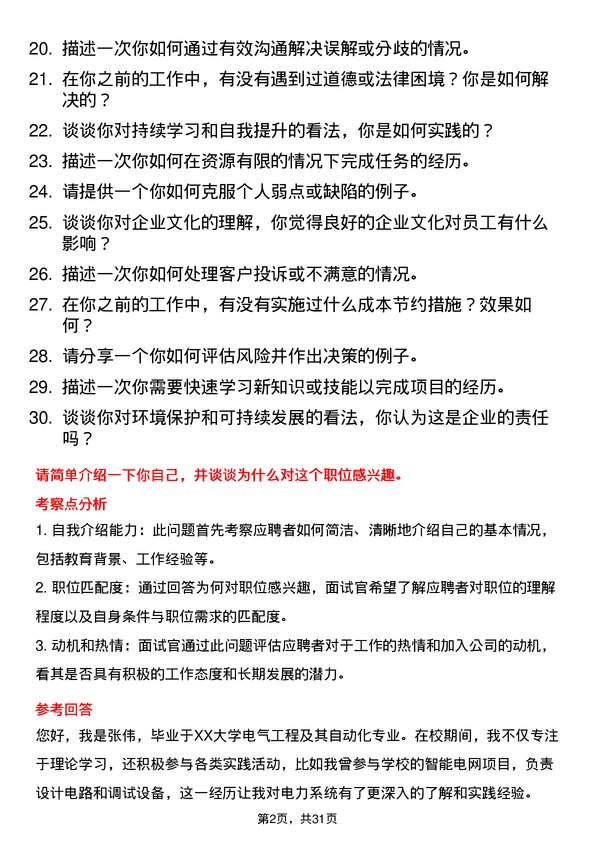 20. 描述一次你如何通过有效沟通解决误解或分歧的情况。

21. 在你之前的工作中，有没有遇到过道德或法律困境？你是如何解决的？

22. 谈谈你对持续学习和自我提升的看法，你是如何实践的？

23. 描述一次你如何在资源有限的情况下完成任务的经历。

24. 请提供一个你如何克服个人弱点或缺陷的例子。

25. 谈谈你对企业文化的理解，你觉得良好的企业文化对员工有什么影响？

26. 描述一次你如何处理客户投诉或不满意的情况。

27. 在你之前的工作中，有没有实施过什么成本节约措施？效果如何？

28. 请分享一个你如何评估风险并作出决策的例子。

29. 描述一次你需要快速学习新知识或技能以完成项目的经历。

30. 谈谈你对环境保护和可持续发展的看法，你认为这是企业的责任吗？

请简单介绍一下你自己，并谈谈为什么对这个职位感兴趣。

考察点分析

1. 自我介绍能力：此问题首先考察应聘者如何简洁、清晰地介绍自己的基本情况，包括教育背景、工作经验等。

2. 职位匹配度：通过回答为何对职位感兴趣，面试官希望了解应聘者对职位的理解程度以及自身条件与职位需求的匹配度。

3. 动机和热情：面试官通过此问题评估应聘者对于工作的热情和加入公司的动机，看其是否具有积极的工作态度和长期发展的潜力。

参考回答

您好，我是张伟，毕业于XX大学电气工程及其自动化专业。在校期间，我不仅专注于理论学习，还积极参与各类实践活动，比如我曾参与学校的智能电网项目，负责设计电路和调试设备，这一经历让我对电力系统有了更深入的了解和实践经验。

第2页，共31页